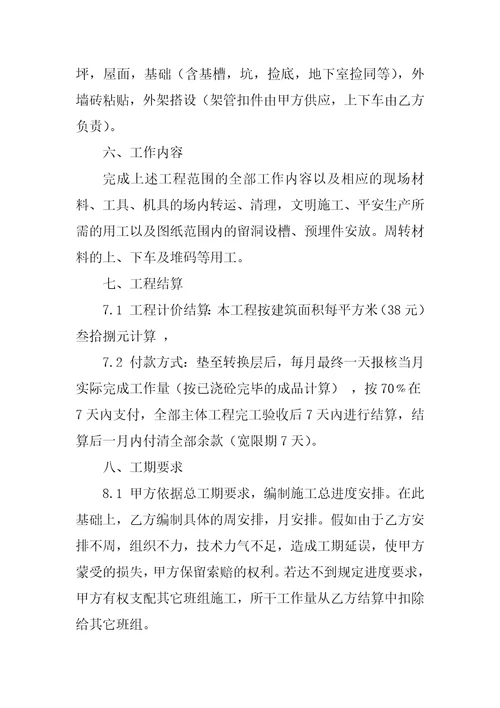 坪，屋面，基础（含基槽，坑，捡底，地下室捡同等），外墙砖粘贴，外架搭设（架管扣件由甲方供应，上下车由乙方负责）。

六、工作内容

完成上述工程范围的全部工作内容以及相应的现场材料、工具、机具的场内转运、清理，文明施工、平安生产所需的用工以及图纸范围内的留洞设槽、预埋件安放。周转材料的上、下车及堆码等用工。

七、工程结算

7.1 工程计价结算：本工程按建筑面积每平方米（38 元）叁拾捌元计算 ，

7.2 付款方式：垫至转换层后，每月最终一天报核当月实际完成工作量（按已浇砼完毕的成品计算） ，按 70％在 7 天内支付，全部主体工程完工验收后 7 天内进行结算，结算后一月内付清全部余款（宽限期 7 天）。

八、工期要求

8.1 甲方依据总工期要求，编制施工总进度安排。在此基础上，乙方编制具体的周安排，月安排。假如由于乙方安排不周，组织不力，技术力气不足，造成工期延误，使甲方蒙受的损失，甲方保留索赔的权利。若达不到规定进度要求，甲方有权支配其它班组施工，所干工作量从乙方结算中扣除给其它班组。